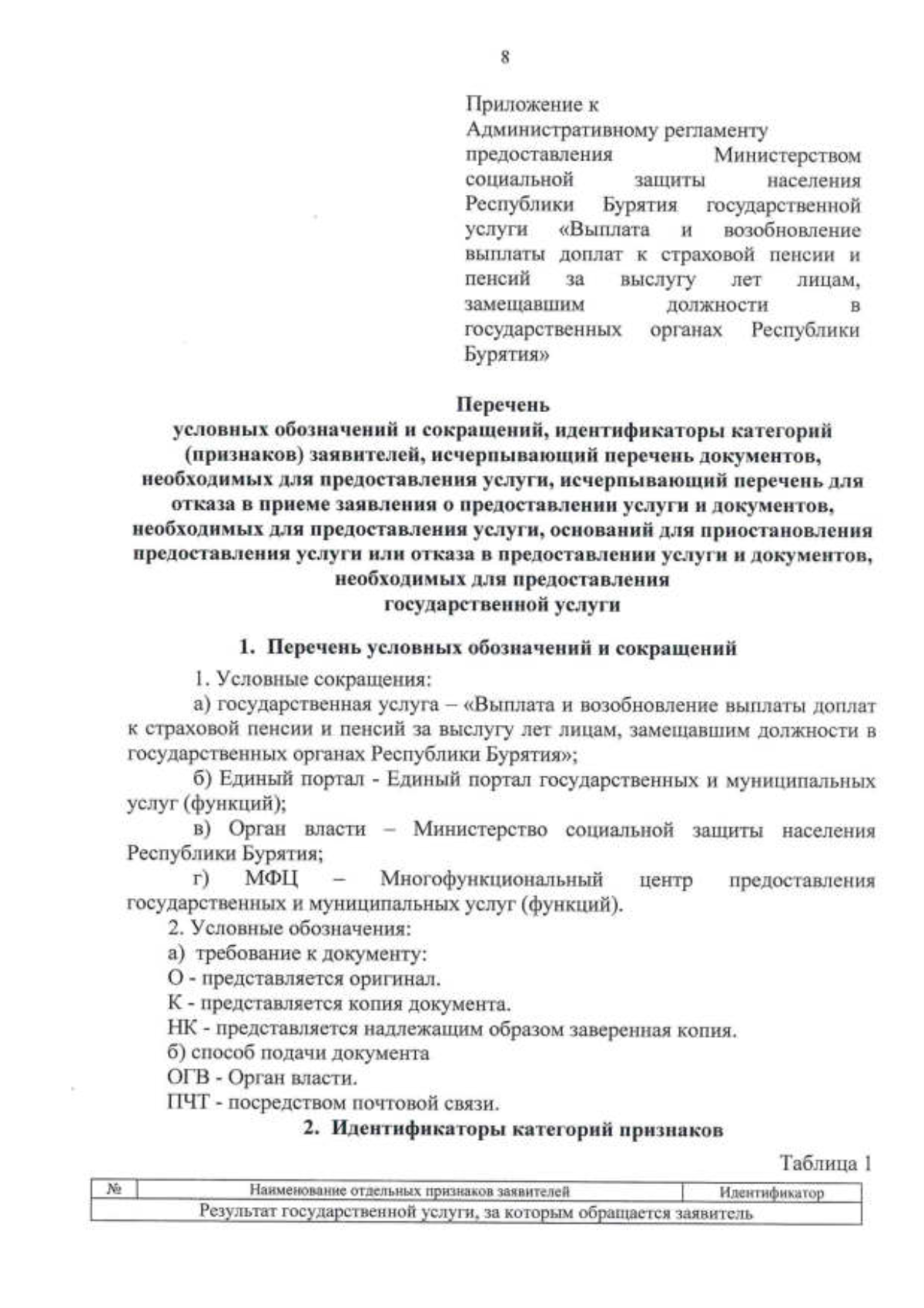 8

Приложение к Административному регламенту предоставления Министерством социальной защиты населения Республики Бурятия государственной услуги «Выплата и возобновление выплаты доплат к страховой пенсии и пенсий за выслугу лет лицам, замещавшим должности в государственных органах Республики Бурятия»

Перечень
условных обозначений и сокращений, идентификаторы категорий (признаков) заявителей, исчерпывающий перечень документов, необходимых для предоставления услуги, исчерпывающий перечень для отказа в приеме заявления о предоставлении услуги и документов, необходимых для предоставления услуги, оснований для приостановления предоставления услуги или отказа в предоставлении услуги и документов, необходимых для предоставления государственной услуги

1. Перечень условных обозначений и сокращений

1. Условные сокращения:

а) государственная услуга – «Выплата и возобновление выплаты доплат к страховой пенсии и пенсий за выслугу лет лицам, замещавшим должности в государственных органах Республики Бурятия»;

б) Единый портал - Единый портал государственных и муниципальных услуг (функций);

в) Орган власти – Министерство социальной защиты населения Республики Бурятия;

г) МФЦ – Многофункциональный центр предоставления государственных и муниципальных услуг (функций).

2. Условные обозначения:

а) требование к документу:

О - представляется оригинал.

К - представляется копия документа.

НК - представляется надлежащим образом заверенная копия.

б) способ подачи документа

ОГВ - Орган власти.

ПЧТ - посредством почтовой связи.

2. Идентификаторы категорий признаков

Таблица 1

| № | Наименование отдельных признаков заявителей | Идентификатор |
|---|---|---|
| Результат государственной услуги, за которым обращается заявитель | | |